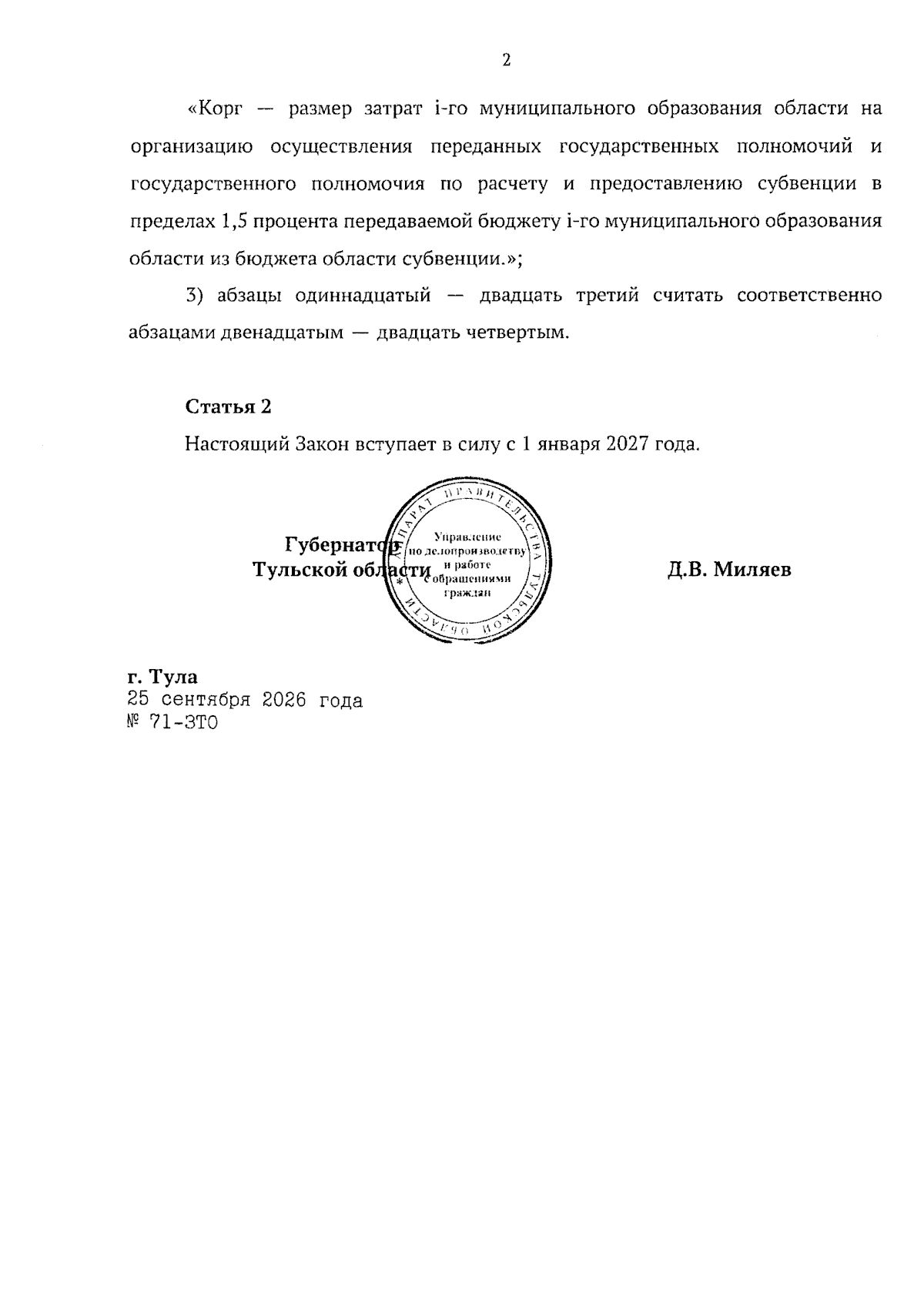 2

«Корг — размер затрат i-го муниципального образования области на организацию осуществления переданных государственных полномочий и государственного полномочия по расчету и предоставлению субвенции в пределах 1,5 процента передаваемой бюджету i-го муниципального образования области из бюджета области субвенции.»;

3) абзацы одиннадцатый — двадцать третий считать соответственно абзацами двенадцатым — двадцать четвертым.

Статья 2

Настоящий Закон вступает в силу с 1 января 2027 года.

Губернатор
Тульской области

АППАРАТ ПРАВИТЕЛЬСТВА ТУЛЬСКОЙ ОБЛАСТИ
Управление
по делопроизводству
и работе
с обращениями
граждан

Д.В. Миляев

г. Тула
25 сентября 2026 года
№ 71-ЗТО